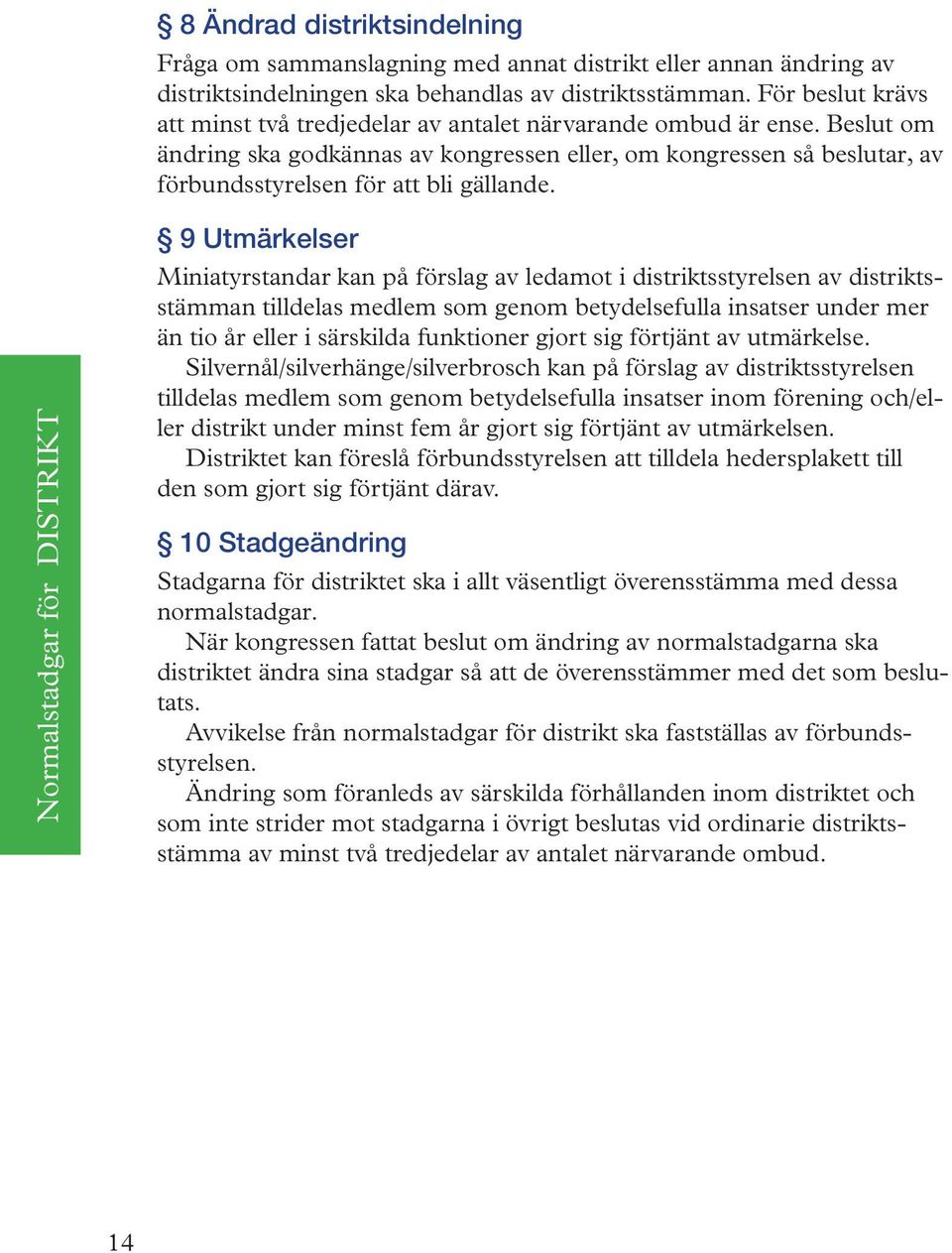 § 8 Ändrad distriktsindelning

Fråga om sammanslagning med annat distrikt eller annan ändring av distriktsindelningen ska behandlas av distriktsstämman. För beslut krävs att minst två tredjedelar av antalet närvarande ombud är ense. Beslut om ändring ska godkännas av kongressen eller, om kongressen så beslutar, av förbundsstyrelsen för att bli gällande.

§ 9 Utmärkelser

Miniatyrstandar kan på förslag av ledamot i distriktsstyrelsen av distriktsstämman tilldelas medlem som genom betydelsefulla insatser under mer än tio år eller i särskilda funktioner gjort sig förtjänt av utmärkelse.

Silvernål/silverhänge/silverbrosch kan på förslag av distriktsstyrelsen tilldelas medlem som genom betydelsefulla insatser inom förening och/eller distrikt under minst fem år gjort sig förtjänt av utmärkelsen.

Distriktet kan föreslå förbundsstyrelsen att tilldela hedersplakett till den som gjort sig förtjänt därav.

§ 10 Stadgeändring

Stadgarna för distriktet ska i allt väsentligt överensstämma med dessa normalstadgar.

När kongressen fattat beslut om ändring av normalstadgarna ska distriktet ändra sina stadgar så att de överensstämmer med det som beslutats.

Avvikelse från normalstadgar för distrikt ska fastställas av förbundsstyrelsen.

Ändring som föranleds av särskilda förhållanden inom distriktet och som inte strider mot stadgarna i övrigt beslutas vid ordinarie distriktsstämma av minst två tredjedelar av antalet närvarande ombud.

Normalstadgar för DISTRIKT

14